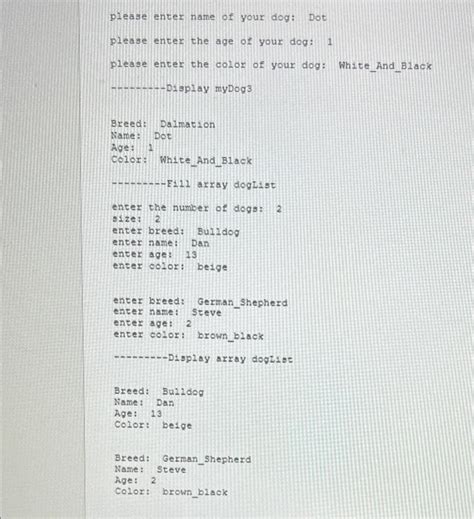 please enter name of your dog:  Dot

please enter the age of your dog:  1

please enter the color of your dog:  White_And_Black

---------Display myDog3

Breed:  Dalmation
Name:  Dot
Age:  1
Color:  White_And_Black

---------Fill array dogList

enter the number of dogs:  2
size:  2
enter breed:  Bulldog
enter name:  Dan
enter age:  13
enter color:  beige

enter breed:  German_Shepherd
enter name:  Steve
enter age:  2
enter color:  brown_black

---------Display array dogList

Breed:  Bulldog
Name:  Dan
Age:  13
Color:  beige

Breed:  German_Shepherd
Name:  Steve
Age:  2
Color:  brown_black